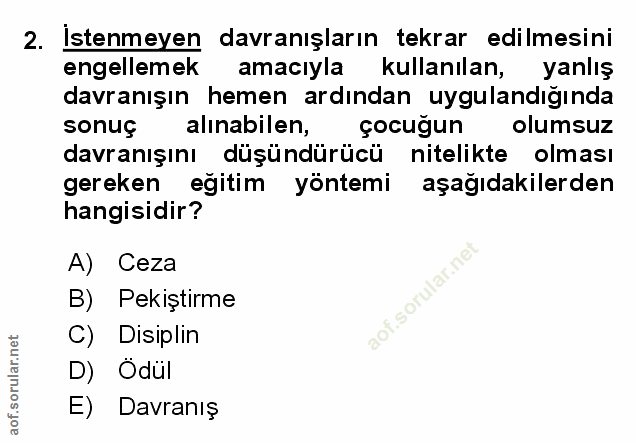 2. İstenmeyen davranışların tekrar edilmesini engellemek amacıyla kullanılan, yanlış davranışın hemen ardından uygulandığında sonuç alınabilen, çocuğun olumsuz davranışını düşündürücü nitelikte olması gereken eğitim yöntemi aşağıdakilerden hangisidir?

A) Ceza
B) Pekiştirme
C) Disiplin
D) Ödül
E) Davranış

aof.sorular.net